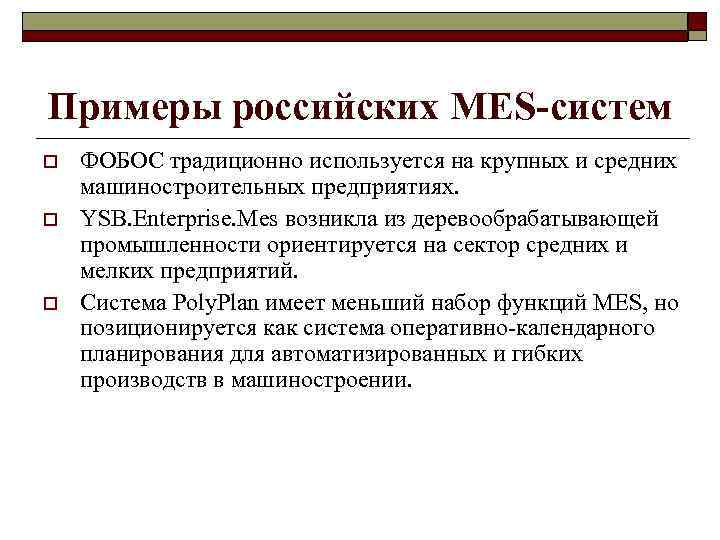 Примеры российских MES-систем

ФОБОС традиционно используется на крупных и средних машиностроительных предприятиях.

YSB.Enterprise.Mes возникла из деревообрабатывающей промышленности ориентируется на сектор средних и мелких предприятий.

Система PolyPlan имеет меньший набор функций MES, но позиционируется как система оперативно-календарного планирования для автоматизированных и гибких производств в машиностроении.